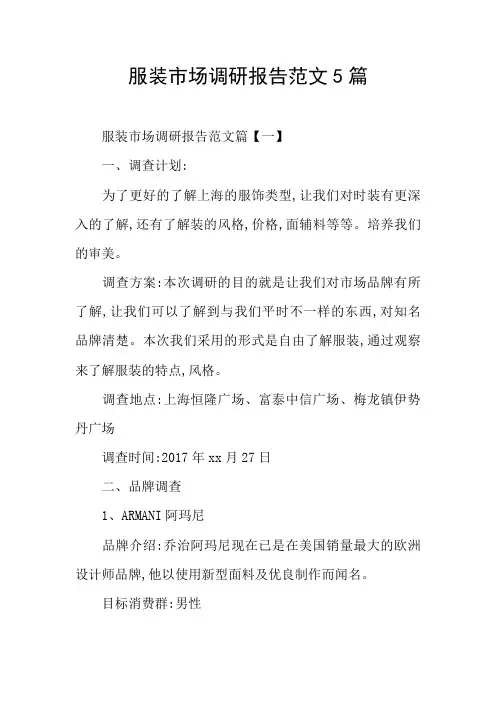 服装市场调研报告范文5篇

服装市场调研报告范文篇【一】

一、调查计划:

为了更好的了解上海的服饰类型,让我们对时装有更深入的了解,还有了解装的风格,价格,面辅料等等。培养我们的审美。

调查方案:本次调研的目的就是让我们对市场品牌有所了解,让我们可以了解到与我们平时不一样的东西,对知名品牌清楚。本次我们采用的形式是自由了解服装,通过观察来了解服装的特点,风格。

调查地点:上海恒隆广场、富泰中信广场、梅龙镇伊势丹广场

调查时间:2017年xx月27日

二、品牌调查

1、ARMANI阿玛尼

品牌介绍:乔治阿玛尼现在已是在美国销量最大的欧洲设计师品牌,他以使用新型面料及优良制作而闻名。

目标消费群:男性